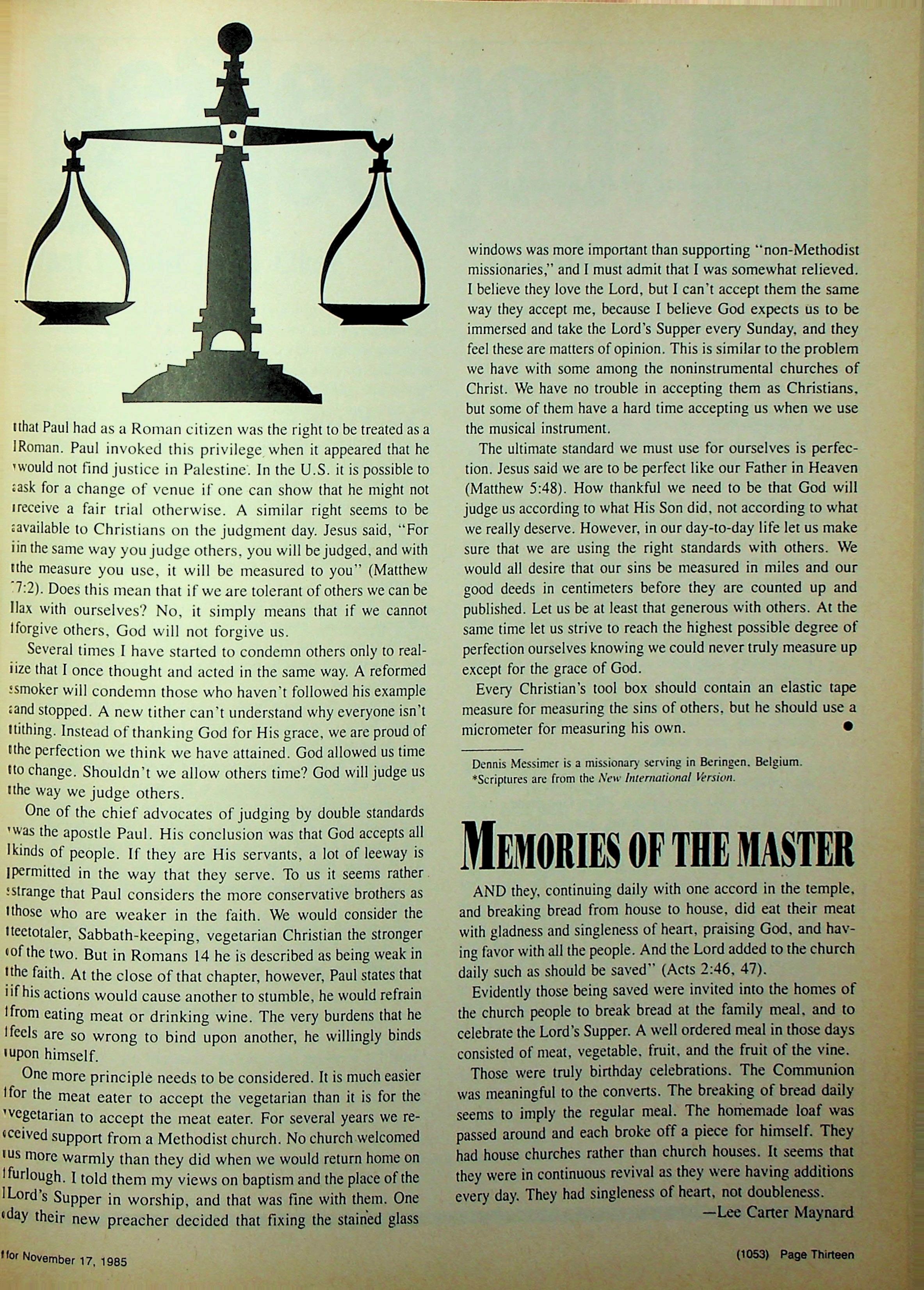 that Paul had as a Roman citizen was the right to be treated as a Roman. Paul invoked this privilege when it appeared that he would not find justice in Palestine. In the U.S. it is possible to ask for a change of venue if one can show that he might not receive a fair trial otherwise. A similar right seems to be available to Christians on the judgment day. Jesus said, "For in the same way you judge others, you will be judged, and with the measure you use, it will be measured to you" (Matthew 7:2). Does this mean that if we are tolerant of others we can be lax with ourselves? No, it simply means that if we cannot forgive others, God will not forgive us.

Several times I have started to condemn others only to realize that I once thought and acted in the same way. A reformed smoker will condemn those who haven't followed his example and stopped. A new tither can't understand why everyone isn't tithing. Instead of thanking God for His grace, we are proud of the perfection we think we have attained. God allowed us time to change. Shouldn't we allow others time? God will judge us the way we judge others.

One of the chief advocates of judging by double standards was the apostle Paul. His conclusion was that God accepts all kinds of people. If they are His servants, a lot of leeway is permitted in the way that they serve. To us it seems rather strange that Paul considers the more conservative brothers as those who are weaker in the faith. We would consider the teetotaler, Sabbath-keeping, vegetarian Christian the stronger of the two. But in Romans 14 he is described as being weak in the faith. At the close of that chapter, however, Paul states that if his actions would cause another to stumble, he would refrain from eating meat or drinking wine. The very burdens that he feels are so wrong to bind upon another, he willingly binds upon himself.

One more principle needs to be considered. It is much easier for the meat eater to accept the vegetarian than it is for the vegetarian to accept the meat eater. For several years we received support from a Methodist church. No church welcomed us more warmly than they did when we would return home on furlough. I told them my views on baptism and the place of the Lord's Supper in worship, and that was fine with them. One day their new preacher decided that fixing the stained glass windows was more important than supporting "non-Methodist missionaries," and I must admit that I was somewhat relieved. I believe they love the Lord, but I can't accept them the same way they accept me, because I believe God expects us to be immersed and take the Lord's Supper every Sunday, and they feel these are matters of opinion. This is similar to the problem we have with some among the noninstrumental churches of Christ. We have no trouble in accepting them as Christians, but some of them have a hard time accepting us when we use the musical instrument.

The ultimate standard we must use for ourselves is perfection. Jesus said we are to be perfect like our Father in Heaven (Matthew 5:48). How thankful we need to be that God will judge us according to what His Son did, not according to what we really deserve. However, in our day-to-day life let us make sure that we are using the right standards with others. We would all desire that our sins be measured in miles and our good deeds in centimeters before they are counted up and published. Let us be at least that generous with others. At the same time let us strive to reach the highest possible degree of perfection ourselves knowing we could never truly measure up except for the grace of God.

Every Christian's tool box should contain an elastic tape measure for measuring the sins of others, but he should use a micrometer for measuring his own.

Dennis Messimer is a missionary serving in Beringen, Belgium.
*Scriptures are from the New International Version.

MEMORIES OF THE MASTER

AND they, continuing daily with one accord in the temple, and breaking bread from house to house, did eat their meat with gladness and singleness of heart, praising God, and having favor with all the people. And the Lord added to the church daily such as should be saved" (Acts 2:46, 47).

Evidently those being saved were invited into the homes of the church people to break bread at the family meal, and to celebrate the Lord's Supper. A well ordered meal in those days consisted of meat, vegetable, fruit, and the fruit of the vine.

Those were truly birthday celebrations. The Communion was meaningful to the converts. The breaking of bread daily seems to imply the regular meal. The homemade loaf was passed around and each broke off a piece for himself. They had house churches rather than church houses. It seems that they were in continuous revival as they were having additions every day. They had singleness of heart, not doubleness.
—Lee Carter Maynard

for November 17, 1985

(1053) Page Thirteen